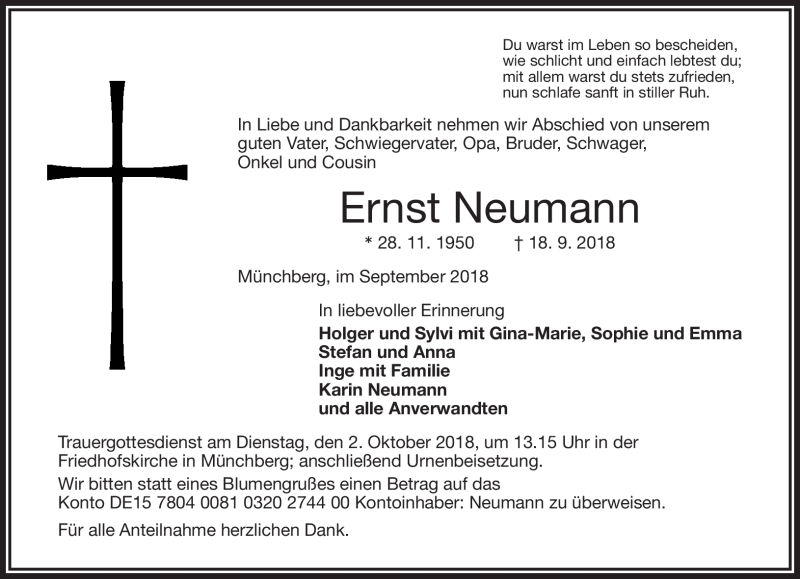 Du warst im Leben so bescheiden,
wie schlicht und einfach lebtest du;
mit allem warst du stets zufrieden,
nun schlafe sanft in stiller Ruh.

In Liebe und Dankbarkeit nehmen wir Abschied von unserem guten Vater, Schwiegervater, Opa, Bruder, Schwager, Onkel und Cousin

Ernst Neumann

* 28. 11. 1950 † 18. 9. 2018

Münchberg, im September 2018

In liebevoller Erinnerung

Holger und Sylvi mit Gina-Marie, Sophie und Emma
Stefan und Anna
Inge mit Familie
Karin Neumann
und alle Anverwandten

Trauergottesdienst am Dienstag, den 2. Oktober 2018, um 13.15 Uhr in der Friedhofskirche in Münchberg; anschließend Urnenbeisetzung.

Wir bitten statt eines Blumengrußes einen Betrag auf das Konto DE15 7804 0081 0320 2744 00 Kontoinhaber: Neumann zu überweisen.

Für alle Anteilnahme herzlichen Dank.